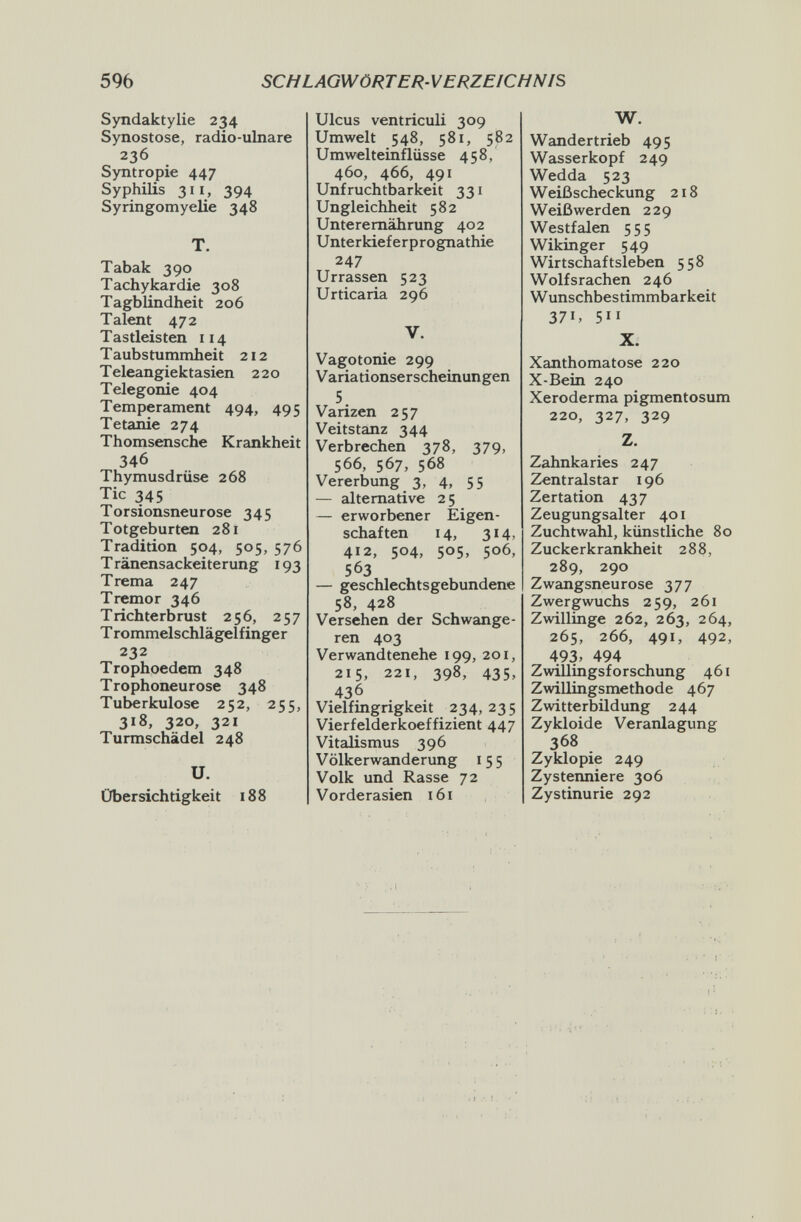 596 SCHLAGWÖRTER-VERZEICHNIS

Syndaktylie 234
Synostose, radio-ulnare 236
Syntropie 447
Syphilis 311, 394
Syringomyelie 348

T.

Tabak 390
Tachykardie 308
Tagblindheit 206
Talent 472
Tastleisten 114
Taubstummheit 212
Teleangiektasien 220
Telegonie 404
Temperament 494, 495
Tetanie 274
Thomsensche Krankheit 346
Thymusdrüse 268
Tic 345
Torsionsneurose 345
Totgeburten 281
Tradition 504, 505, 576
Tränensackeiterung 193
Trema 247
Tremor 346
Trichterbrust 256, 257
Trommelschlägelfinger 232
Trophoedem 348
Trophoneurose 348
Tuberkulose 252, 255, 318, 320, 321
Turmschädel 248

U.

Übersichtigkeit 188

Ulcus ventriculi 309
Umwelt 548, 581, 582
Umwelteinflüsse 458, 460, 466, 491
Unfruchtbarkeit 331
Ungleichheit 582
Unterernährung 402
Unterkieferprognathie 247
Urrassen 523
Urticaria 296

V.

Vagotonie 299
Variationserscheinungen 5
Varizen 257
Veitstanz 344
Verbrechen 378, 379, 566, 567, 568
Vererbung 3, 4, 55
— alternative 25
— erworbener Eigenschaften 14, 314, 412, 504, 505, 506, 563
— geschlechtsgebundene 58, 428
Versehen der Schwangeren 403
Verwandtenehe 199, 201, 215, 221, 398, 435, 436
Vielfingrigkeit 234, 235
Vierfelderkoeffizient 447
Vitalismus 396
Völkerwanderung 155
Volk und Rasse 72
Vorderasien 161

W.

Wandertrieb 495
Wasserkopf 249
Wedda 523
Weißscheckung 218
Weißwerden 229
Westfalen 555
Wikinger 549
Wirtschaftsleben 558
Wolfsrachen 246
Wunschbestimmbarkeit 371, 511

X.

Xanthomatose 220
X-Bein 240
Xeroderma pigmentosum 220, 327, 329

Z.

Zahnkaries 247
Zentralstar 196
Zertation 437
Zeugungsalter 401
Zuchtwahl, künstliche 80
Zuckerkrankheit 288, 289, 290
Zwangsneurose 377
Zwergwuchs 259, 261
Zwillinge 262, 263, 264, 265, 266, 491, 492, 493, 494
Zwillingsforschung 461
Zwillingsmethode 467
Zwitterbildung 244
Zykloide Veranlagung 368
Zyklopie 249
Zystenniere 306
Zystinurie 292